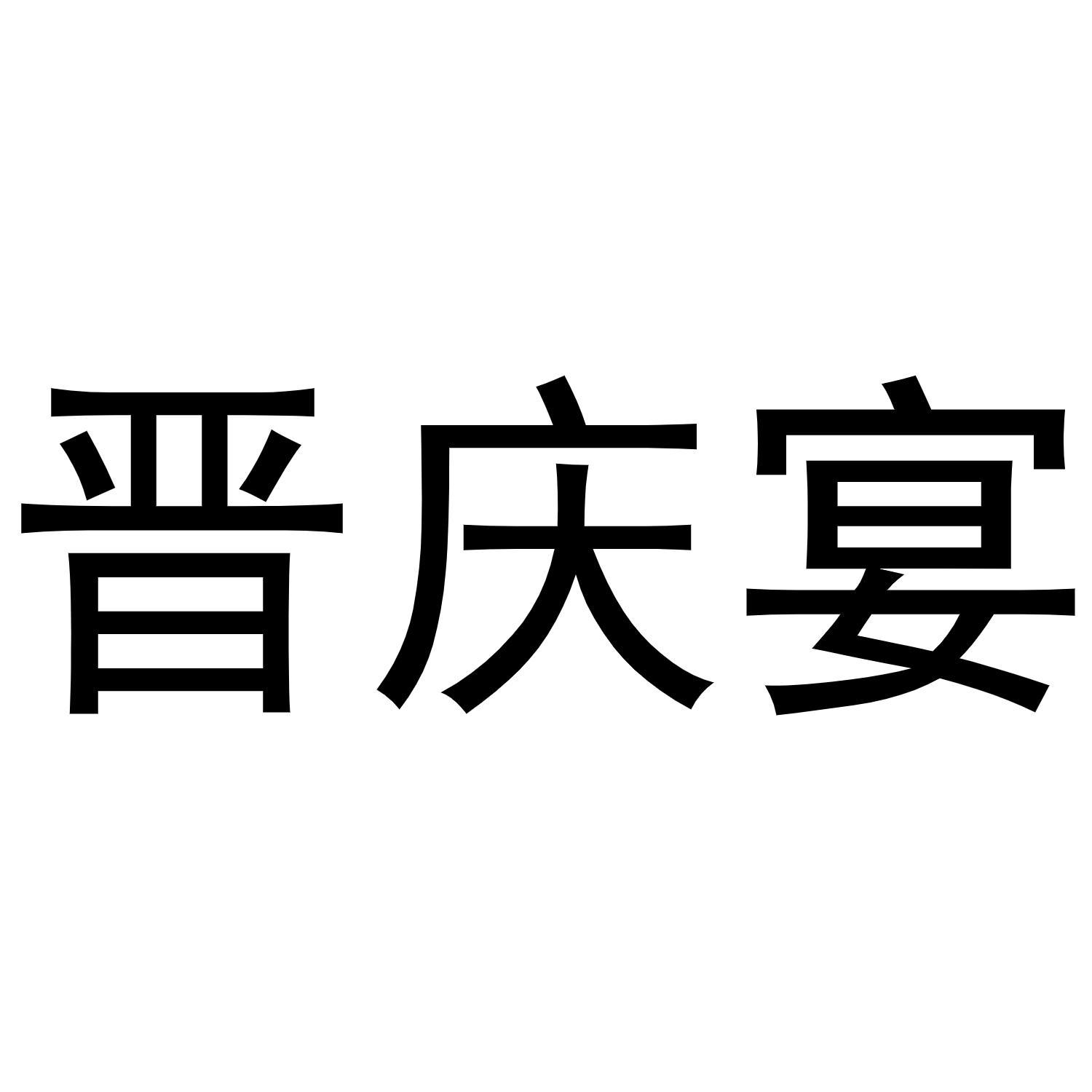 晋庆宴